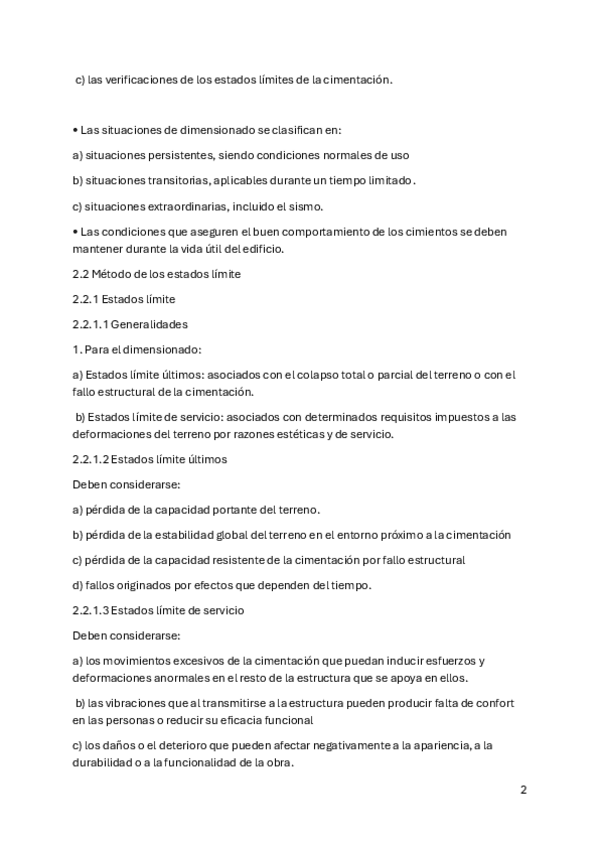 c) las verificaciones de los estados límites de la cimentación.

• Las situaciones de dimensionado se clasifican en:

a) situaciones persistentes, siendo condiciones normales de uso

b) situaciones transitorias, aplicables durante un tiempo limitado.

c) situaciones extraordinarias, incluido el sismo.

• Las condiciones que aseguren el buen comportamiento de los cimientos se deben mantener durante la vida útil del edificio.

2.2 Método de los estados límite

2.2.1 Estados límite

2.2.1.1 Generalidades

1. Para el dimensionado:

a) Estados límite últimos: asociados con el colapso total o parcial del terreno o con el fallo estructural de la cimentación.

b) Estados límite de servicio: asociados con determinados requisitos impuestos a las deformaciones del terreno por razones estéticas y de servicio.

2.2.1.2 Estados límite últimos

Deben considerarse:

a) pérdida de la capacidad portante del terreno.

b) pérdida de la estabilidad global del terreno en el entorno próximo a la cimentación

c) pérdida de la capacidad resistente de la cimentación por fallo estructural

d) fallos originados por efectos que dependen del tiempo.

2.2.1.3 Estados límite de servicio

Deben considerarse:

a) los movimientos excesivos de la cimentación que puedan inducir esfuerzos y deformaciones anormales en el resto de la estructura que se apoya en ellos.

b) las vibraciones que al transmitirse a la estructura pueden producir falta de confort en las personas o reducir su eficacia funcional

c) los daños o el deterioro que pueden afectar negativamente a la apariencia, a la durabilidad o a la funcionalidad de la obra.

2